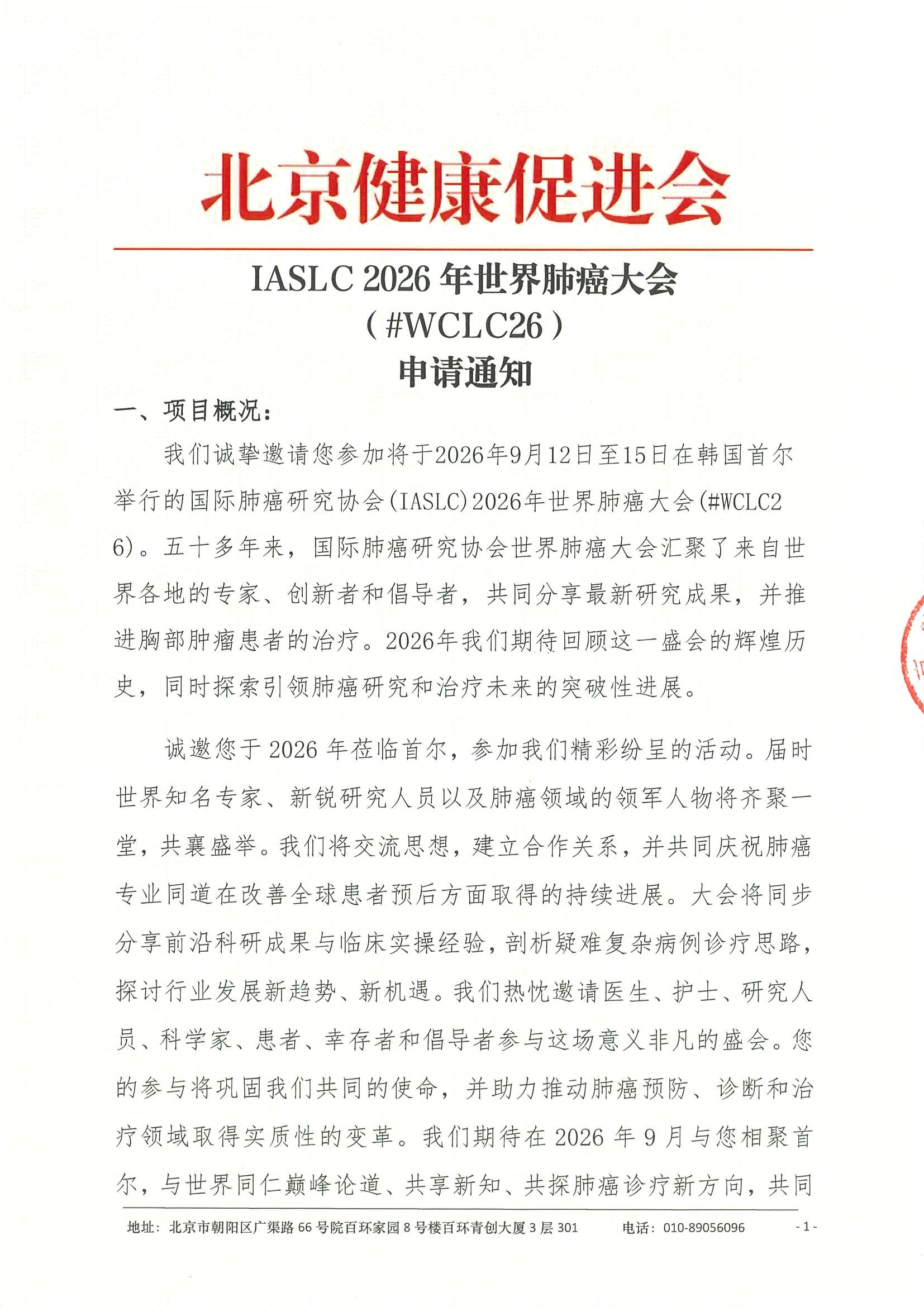 北京健康促进会

IASLC 2026年世界肺癌大会
（#WCLC26）
申请通知

一、项目概况：

我们诚挚邀请您参加将于2026年9月12日至15日在韩国首尔举行的国际肺癌研究协会(IASLC)2026年世界肺癌大会(#WCLC26)。五十多年来，国际肺癌研究协会世界肺癌大会汇聚了来自世界各地的专家、创新者和倡导者，共同分享最新研究成果，并推进胸部肿瘤患者的治疗。2026年我们期待回顾这一盛会的辉煌历史，同时探索引领肺癌研究和治疗未来的突破性进展。

诚邀您于2026年莅临首尔，参加我们精彩纷呈的活动。届时世界知名专家、新锐研究人员以及肺癌领域的领军人物将齐聚一堂，共襄盛举。我们将交流思想，建立合作关系，并共同庆祝肺癌专业同道在改善全球患者预后方面取得的持续进展。大会将同步分享前沿科研成果与临床实操经验，剖析疑难复杂病例诊疗思路，探讨行业发展新趋势、新机遇。我们热忱邀请医生、护士、研究人员、科学家、患者、幸存者和倡导者参与这场意义非凡的盛会。您的参与将巩固我们共同的使命，并助力推动肺癌预防、诊断和治疗领域取得实质性的变革。我们期待在2026年9月与您相聚首尔，与世界同仁巅峰论道、共享新知、共探肺癌诊疗新方向，共同

地址：北京市朝阳区广渠路66号院百环家园8号楼百环青创大厦3层301 电话：010-89056096 -1-